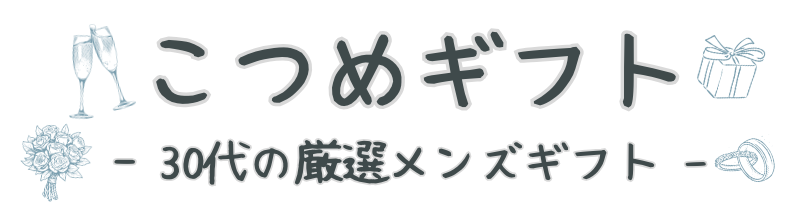 こつめギフト

- 30代の厳選メンズギフト -